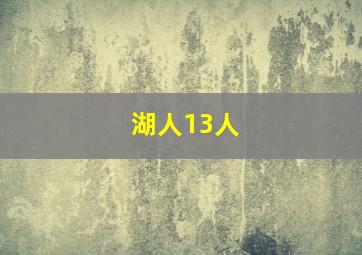 湖人13人